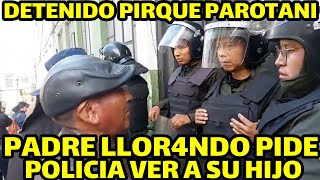 DETENIDO PIRQUE PAROTANI

PADRE LLOR4NDO PIDE POLICIA VER A SU HIJO